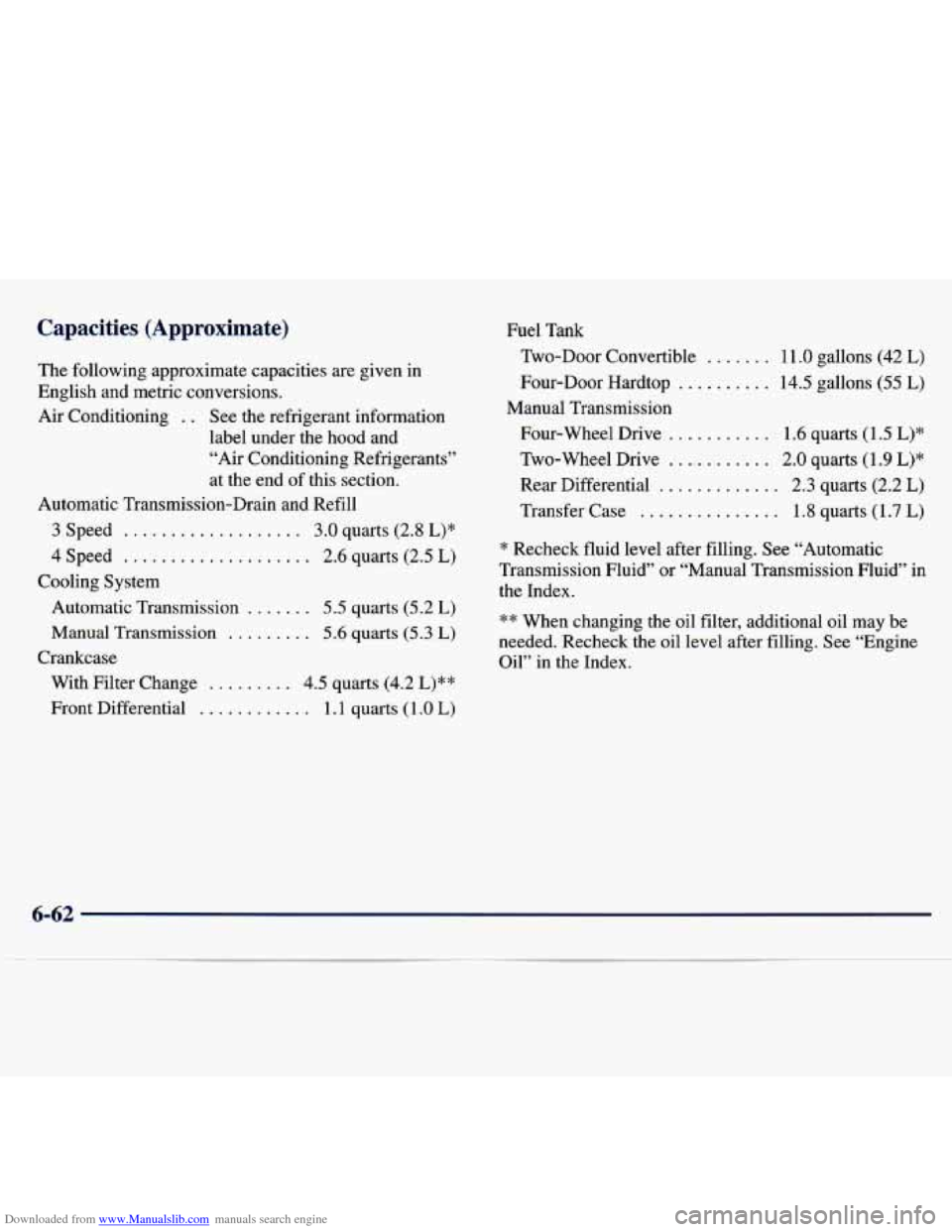 Capacities (Approximate)

The following approximate capacities are given in English and metric conversions.

Air Conditioning . . See the refrigerant information label under the hood and "Air Conditioning Refrigerants" at the end of this section.

Automatic Transmission-Drain and Refill

3 Speed . . . . . . . . . . . . . . . . . . . 3.0 quarts (2.8 L)*

4 Speed . . . . . . . . . . . . . . . . . . . . 2.6 quarts (2.5 L)

Cooling System

Automatic Transmission . . . . . . . 5.5 quarts (5.2 L)

Manual Transmission . . . . . . . . . 5.6 quarts (5.3 L)

Crankcase

With Filter Change . . . . . . . . . 4.5 quarts (4.2 L)**

Front Differential . . . . . . . . . . . . 1.1 quarts (1.0 L)

Fuel Tank

Two-Door Convertible . . . . . . . 11.0 gallons (42 L)

Four-Door Hardtop . . . . . . . . . . 14.5 gallons (55 L)

Manual Transmission

Four-Wheel Drive . . . . . . . . . . . 1.6 quarts (1.5 L)*

Two-Wheel Drive . . . . . . . . . . . 2.0 quarts (1.9 L)*

Rear Differential . . . . . . . . . . . . . 2.3 quarts (2.2 L)

Transfer Case . . . . . . . . . . . . . . . 1.8 quarts (1.7 L)

* Recheck fluid level after filling. See "Automatic Transmission Fluid" or "Manual Transmission Fluid" in the Index.

** When changing the oil filter, additional oil may be needed. Recheck the oil level after filling. See "Engine Oil" in the Index.

6-62

Downloaded from www.Manualslib.com manuals search engine

carmanualsonline.info